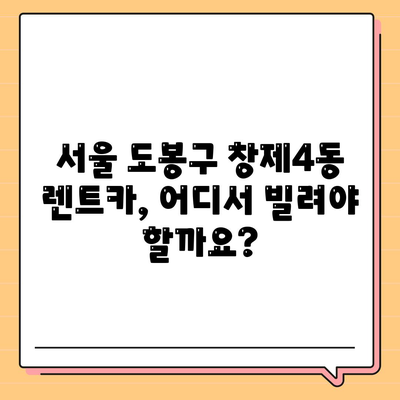 서울 도봉구 창제4동 렌트카, 어디서 빌려야 할까요?